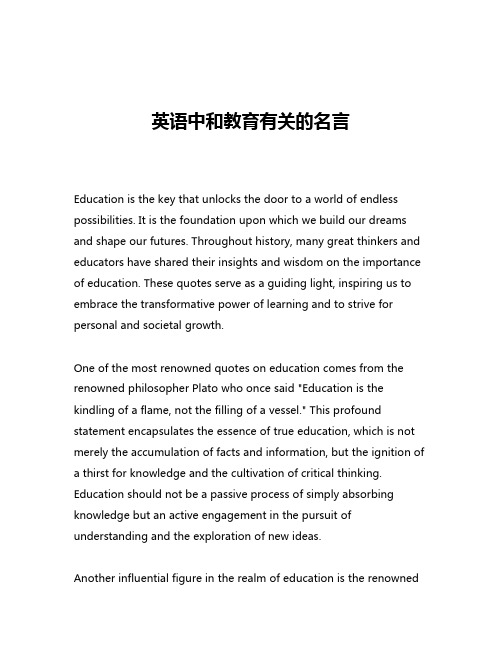 英语中和教育有关的名言

Education is the key that unlocks the door to a world of endless possibilities. It is the foundation upon which we build our dreams and shape our futures. Throughout history, many great thinkers and educators have shared their insights and wisdom on the importance of education. These quotes serve as a guiding light, inspiring us to embrace the transformative power of learning and to strive for personal and societal growth.

One of the most renowned quotes on education comes from the renowned philosopher Plato who once said "Education is the kindling of a flame, not the filling of a vessel." This profound statement encapsulates the essence of true education, which is not merely the accumulation of facts and information, but the ignition of a thirst for knowledge and the cultivation of critical thinking. Education should not be a passive process of simply absorbing knowledge but an active engagement in the pursuit of understanding and the exploration of new ideas.

Another influential figure in the realm of education is the renowned